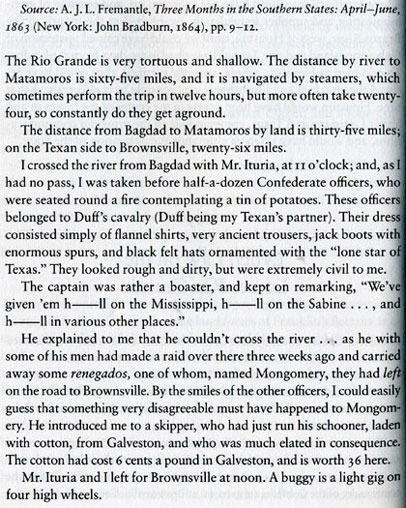 Source: A. J. L. Fremantle, Three Months in the Southern States: April–June, 1863 (New York: John Bradburn, 1864), pp. 9–12.

The Rio Grande is very tortuous and shallow. The distance by river to Matamoros is sixty-five miles, and it is navigated by steamers, which sometimes perform the trip in twelve hours, but more often take twenty-four, so constantly do they get aground.

The distance from Bagdad to Matamoros by land is thirty-five miles; on the Texan side to Brownsville, twenty-six miles.

I crossed the river from Bagdad with Mr. Ituria, at 11 o'clock; and, as I had no pass, I was taken before half-a-dozen Confederate officers, who were seated round a fire contemplating a tin of potatoes. These officers belonged to Duff's cavalry (Duff being my Texan's partner). Their dress consisted simply of flannel shirts, very ancient trousers, jack boots with enormous spurs, and black felt hats ornamented with the "lone star of Texas." They looked rough and dirty, but were extremely civil to me.

The captain was rather a boaster, and kept on remarking, "We've given 'em h——ll on the Mississippi, h——ll on the Sabine . . . , and h——ll in various other places."

He explained to me that he couldn't cross the river . . . as he with some of his men had made a raid over there three weeks ago and carried away some renegados, one of whom, named Mongomery, they had left on the road to Brownsville. By the smiles of the other officers, I could easily guess that something very disagreeable must have happened to Mongomery. He introduced me to a skipper, who had just run his schooner, laden with cotton, from Galveston, and who was much elated in consequence. The cotton had cost 6 cents a pound in Galveston, and is worth 36 here.

Mr. Ituria and I left for Brownsville at noon. A buggy is a light gig on four high wheels.